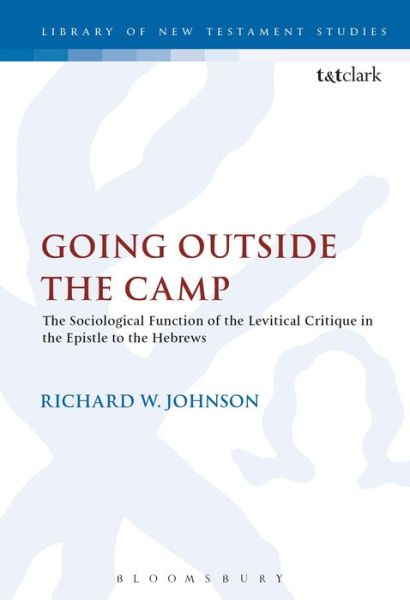 LIBRARY OF NEW TESTAMENT STUDIES

t&tclark

GOING OUTSIDE THE CAMP

The Sociological Function of the Levitical Critique in the Epistle to the Hebrews

RICHARD W. JOHNSON

BLOOMSBURY